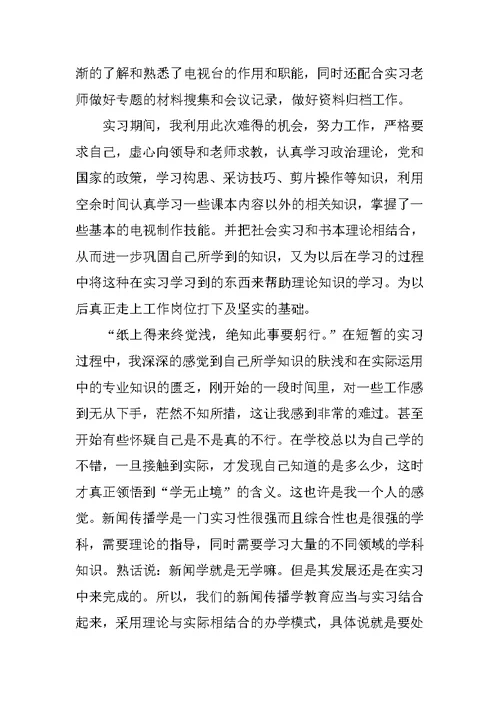 渐的了解和熟悉了电视台的作用和职能，同时还配合实习老师做好专题的材料搜集和会议记录，做好资料归档工作。

实习期间，我利用此次难得的机会，努力工作，严格要求自己，虚心向领导和老师求教，认真学习政治理论，党和国家的政策，学习构思、采访技巧、剪片操作等知识，利用空余时间认真学习一些课本内容以外的相关知识，掌握了一些基本的电视制作技能。并把社会实习和书本理论相结合，从而进一步巩固自己所学到的知识，又为以后在学习的过程中将这种在实习学习到的东西来帮助理论知识的学习。为以后真正走上工作岗位打下及坚实的基础。

“纸上得来终觉浅，绝知此事要躬行。”在短暂的实习过程中，我深深的感觉到自己所学知识的肤浅和在实际运用中的专业知识的匮乏，刚开始的一段时间里，对一些工作感到无从下手，茫然不知所措，这让我感到非常的难过。甚至开始有些怀疑自己是不是真的不行。在学校总以为自己学的不错，一旦接触到实际，才发现自己知道的是多么少，这时才真正领悟到“学无止境”的含义。这也许是我一个人的感觉。新闻传播学是一门实习性很强而且综合性也是很强的学科，需要理论的指导，同时需要学习大量的不同领域的学科知识。熟话说：新闻学就是无学嘛。但是其发展还是在实习中来完成的。所以，我们的新闻传播学教育应当与实习结合起来，采用理论与实际相结合的办学模式，具体说就是要处